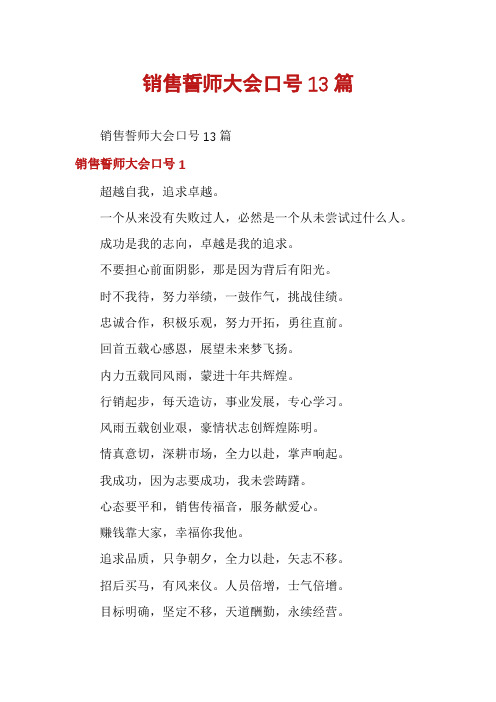 销售誓师大会口号13篇

销售誓师大会口号13篇

销售誓师大会口号1

超越自我，追求卓越。

一个从来没有失败过人，必然是一个从未尝试过什么人。

成功是我的志向，卓越是我的追求。

不要担心前面阴影，那是因为背后有阳光。

时不我待，努力举绩，一鼓作气，挑战佳绩。

忠诚合作，积极乐观，努力开拓，勇往直前。

回首五载心感恩，展望未来梦飞扬。

内力五载同风雨，蒙进十年共辉煌。

行销起步，每天造访，事业发展，专心学习。

风雨五载创业艰，豪情状志创辉煌陈明。

情真意切，深耕市场，全力以赴，掌声响起。

我成功，因为志要成功，我未尝踌躇。

心态要平和，销售传福音，服务献爱心。

赚钱靠大家，幸福你我他。

追求品质，只争朝夕，全力以赴，矢志不移。

招后买马，有风来仪。人员倍增，士气倍增。

目标明确，坚定不移，天道酬勤，永续经营。